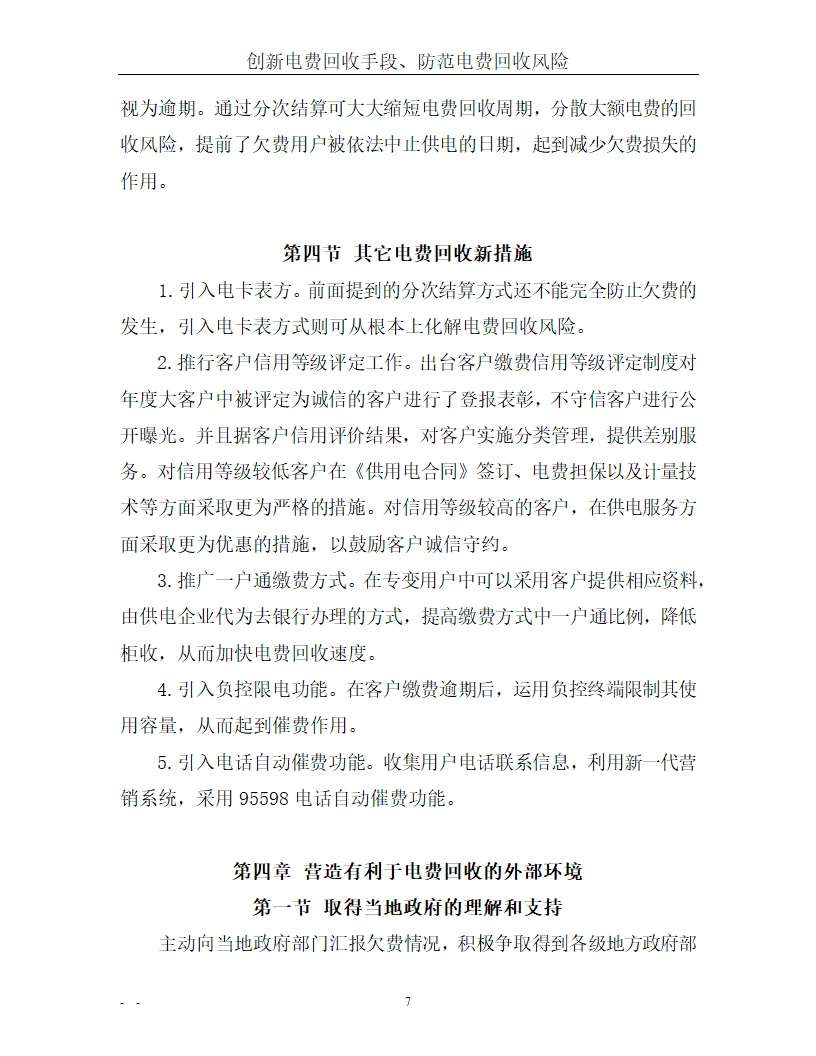 创新电费回收手段、防范电费回收风险

视为逾期。通过分次结算可大大缩短电费回收周期，分散大额电费的回收风险，提前了欠费用户被依法中止供电的日期，起到减少欠费损失的作用。

第四节 其它电费回收新措施

1. 引入电卡表方。前面提到的分次结算方式还不能完全防止欠费的发生，引入电卡表方式则可从根本上化解电费回收风险。

2. 推行客户信用等级评定工作。出台客户缴费信用等级评定制度对年度大客户中被评定为诚信的客户进行了登报表彰，不守信客户进行公开曝光。并且据客户信用评价结果，对客户实施分类管理，提供差别服务。对信用等级较低客户在《供用电合同》签订、电费担保以及计量技术等方面采取更为严格的措施。对信用等级较高的客户，在供电服务方面采取更为优惠的措施，以鼓励客户诚信守约。

3. 推广一户通缴费方式。在专变用户中可以采用客户提供相应资料，由供电企业代为去银行办理的方式，提高缴费方式中一户通比例，降低柜收，从而加快电费回收速度。

4. 引入负控限电功能。在客户缴费逾期后，运用负控终端限制其使用容量，从而起到催费作用。

5. 引入电话自动催费功能。收集用户电话联系信息，利用新一代营销系统，采用 95598 电话自动催费功能。

第四章 营造有利于电费回收的外部环境

第一节 取得当地政府的理解和支持

主动向当地政府部门汇报欠费情况，积极争取得到各级地方政府部

- -　　7